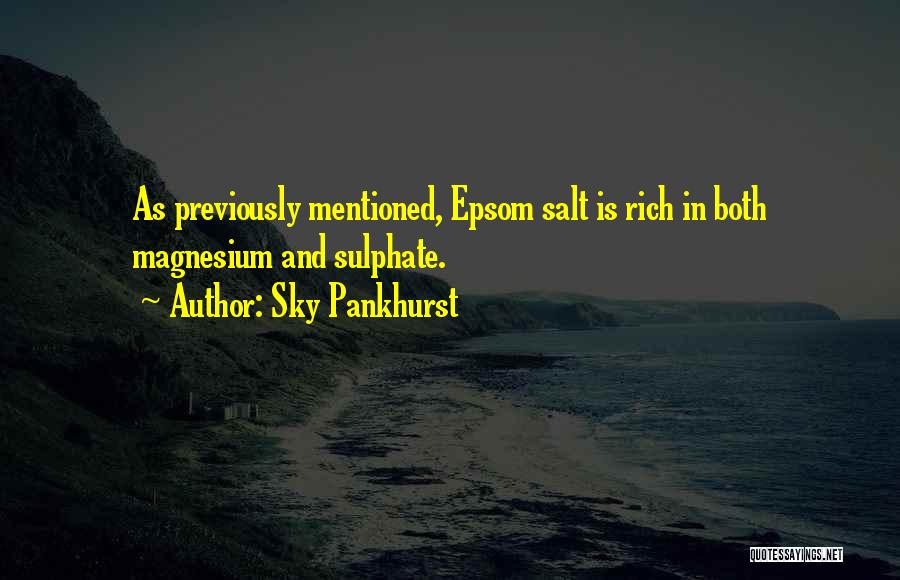 As previously mentioned, Epsom salt is rich in both magnesium and sulphate.

~ Author: Sky Pankhurst

QUOTESSAYINGS.NET